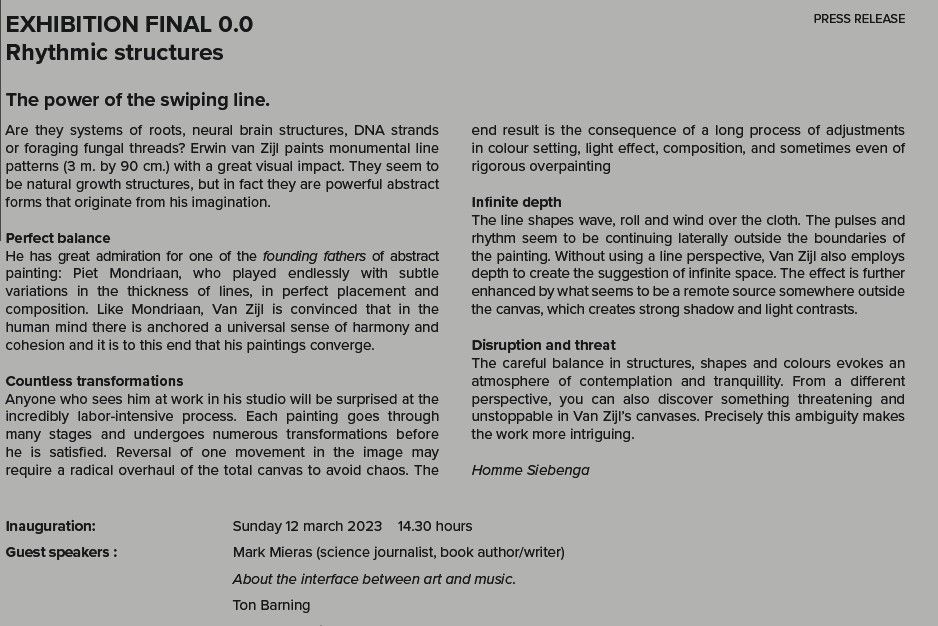 EXHIBITION FINAL 0.0
Rhythmic structures

PRESS RELEASE

The power of the swiping line.

Are they systems of roots, neural brain structures, DNA strands or foraging fungal threads? Erwin van Zijl paints monumental line patterns (3 m. by 90 cm.) with a great visual impact. They seem to be natural growth structures, but in fact they are powerful abstract forms that originate from his imagination.

Perfect balance
He has great admiration for one of the founding fathers of abstract painting: Piet Mondriaan, who played endlessly with subtle variations in the thickness of lines, in perfect placement and composition. Like Mondriaan, Van Zijl is convinced that in the human mind there is anchored a universal sense of harmony and cohesion and it is to this end that his paintings converge.

Countless transformations
Anyone who sees him at work in his studio will be surprised at the incredibly labor-intensive process. Each painting goes through many stages and undergoes numerous transformations before he is satisfied. Reversal of one movement in the image may require a radical overhaul of the total canvas to avoid chaos. The end result is the consequence of a long process of adjustments in colour setting, light effect, composition, and sometimes even of rigorous overpainting

Infinite depth
The line shapes wave, roll and wind over the cloth. The pulses and rhythm seem to be continuing laterally outside the boundaries of the painting. Without using a line perspective, Van Zijl also employs depth to create the suggestion of infinite space. The effect is further enhanced by what seems to be a remote source somewhere outside the canvas, which creates strong shadow and light contrasts.

Disruption and threat
The careful balance in structures, shapes and colours evokes an atmosphere of contemplation and tranquillity. From a different perspective, you can also discover something threatening and unstoppable in Van Zijl's canvases. Precisely this ambiguity makes the work more intriguing.

Homme Siebenga

Inauguration: Sunday 12 march 2023 14.30 hours
Guest speakers : Mark Mieras (science journalist, book author/writer)
About the interface between art and music.
Ton Barning